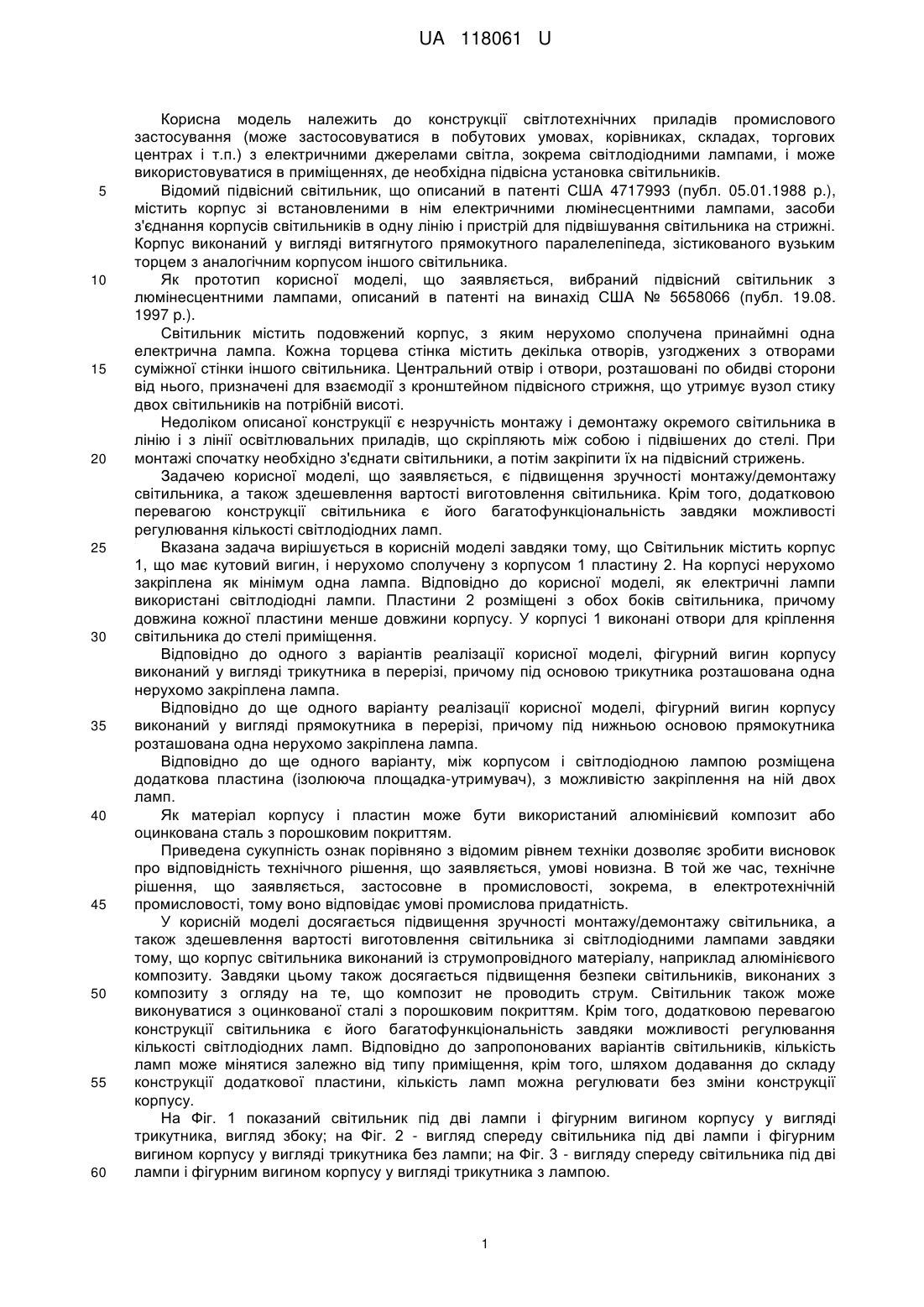 UA 118061 U

Корисна модель належить до конструкції світлотехнічних приладів промислового застосування (може застосовуватися в побутових умовах, корівниках, складах, торгових центрах і т.п.) з електричними джерелами світла, зокрема світлодіодними лампами, і може використовуватися в приміщеннях, де необхідна підвісна установка світильників.

5 Відомий підвісний світильник, що описаний в патенті США 4717993 (публ. 05.01.1988 р.), містить корпус зі встановленими в нім електричними люмінесцентними лампами, засоби з'єднання корпусів світильників в одну лінію і пристрій для підвішування світильника на стрижні. Корпус виконаний у вигляді витягнутого прямокутного паралелепіпеда, зістикованого вузьким торцем з аналогічним корпусом іншого світильника.

10 Як прототип корисної моделі, що заявляється, вибраний підвісний світильник з люмінесцентними лампами, описаний в патенті на винахід США № 5658066 (публ. 19.08. 1997 р.).

Світильник містить подовжений корпус, з яким нерухомо сполучена принаймні одна електрична лампа. Кожна торцева стінка містить декілька отворів, узгоджених з отворами 15 суміжної стінки іншого світильника. Центральний отвір і отвори, розташовані по обидві сторони від нього, призначені для взаємодії з кронштейном підвісного стрижня, що утримує вузол стику двох світильників на потрібній висоті.

Недоліком описаної конструкції є незручність монтажу і демонтажу окремого світильника в лінію і з лінії освітлювальних приладів, що скріпляють між собою і підвішених до стелі. При 20 монтажі спочатку необхідно з'єднати світильники, а потім закріпити їх на підвісний стрижень.

Задачею корисної моделі, що заявляється, є підвищення зручності монтажу/демонтажу світильника, а також здешевлення вартості виготовлення світильника. Крім того, додатковою перевагою конструкції світильника є його багатофункціональність завдяки можливості регулювання кількості світлодіодних ламп.

25 Вказана задача вирішується в корисній моделі завдяки тому, що Світильник містить корпус 1, що має кутовий вигин, і нерухомо сполучену з корпусом 1 пластину 2. На корпусі нерухомо закріплена як мінімум одна лампа. Відповідно до корисної моделі, як електричні лампи використані світлодіодні лампи. Пластини 2 розміщені з обох боків світильника, причому довжина кожної пластини менше довжини корпусу. У корпусі 1 виконані отвори для кріплення 30 світильника до стелі приміщення.

Відповідно до одного з варіантів реалізації корисної моделі, фігурний вигин корпусу виконаний у вигляді трикутника в перерізі, причому під основою трикутника розташована одна нерухомо закріплена лампа.

Відповідно до ще одного варіанту реалізації корисної моделі, фігурний вигин корпусу 35 виконаний у вигляді прямокутника в перерізі, причому під нижньою основою прямокутника розташована одна нерухомо закріплена лампа.

Відповідно до ще одного варіанту, між корпусом і світлодіодною лампою розміщена додаткова пластина (ізолююча площадка-утримувач), з можливістю закріплення на ній двох ламп.

40 Як матеріал корпусу і пластин може бути використаний алюмінієвий композит або оцинкована сталь з порошковим покриттям.

Приведена сукупність ознак порівняно з відомим рівнем техніки дозволяє зробити висновок про відповідність технічного рішення, що заявляється, умові новизна. В той же час, технічне рішення, що заявляється, застосовне в промисловості, зокрема, в електротехнічній 45 промисловості, тому воно відповідає умові промислова придатність.

У корисній моделі досягається підвищення зручності монтажу/демонтажу світильника, а також здешевлення вартості виготовлення світильника зі світлодіодними лампами завдяки тому, що корпус світильника виконаний із струмопровідного матеріалу, наприклад алюмінієвого композиту. Завдяки цьому також досягається підвищення безпеки світильників, виконаних з 50 композиту з огляду на те, що композит не проводить струм. Світильник також може виконуватися з оцинкованої сталі з порошковим покриттям. Крім того, додатковою перевагою конструкції світильника є його багатофункціональність завдяки можливості регулювання кількості світлодіодних ламп. Відповідно до запропонованих варіантів світильників, кількість ламп може мінятися залежно від типу приміщення, крім того, шляхом додавання до складу 55 конструкції додаткової пластини, кількість ламп можна регулювати без зміни конструкції корпусу.

На Фіг. 1 показаний світильник під дві лампи і фігурним вигином корпусу у вигляді трикутника, вигляд збоку; на Фіг. 2 - вигляд спереду світильника під дві лампи і фігурним вигином корпусу у вигляді трикутника без лампи; на Фіг. 3 - вигляду спереду світильника під дві 60 лампи і фігурним вигином корпусу у вигляді трикутника з лампою.

1